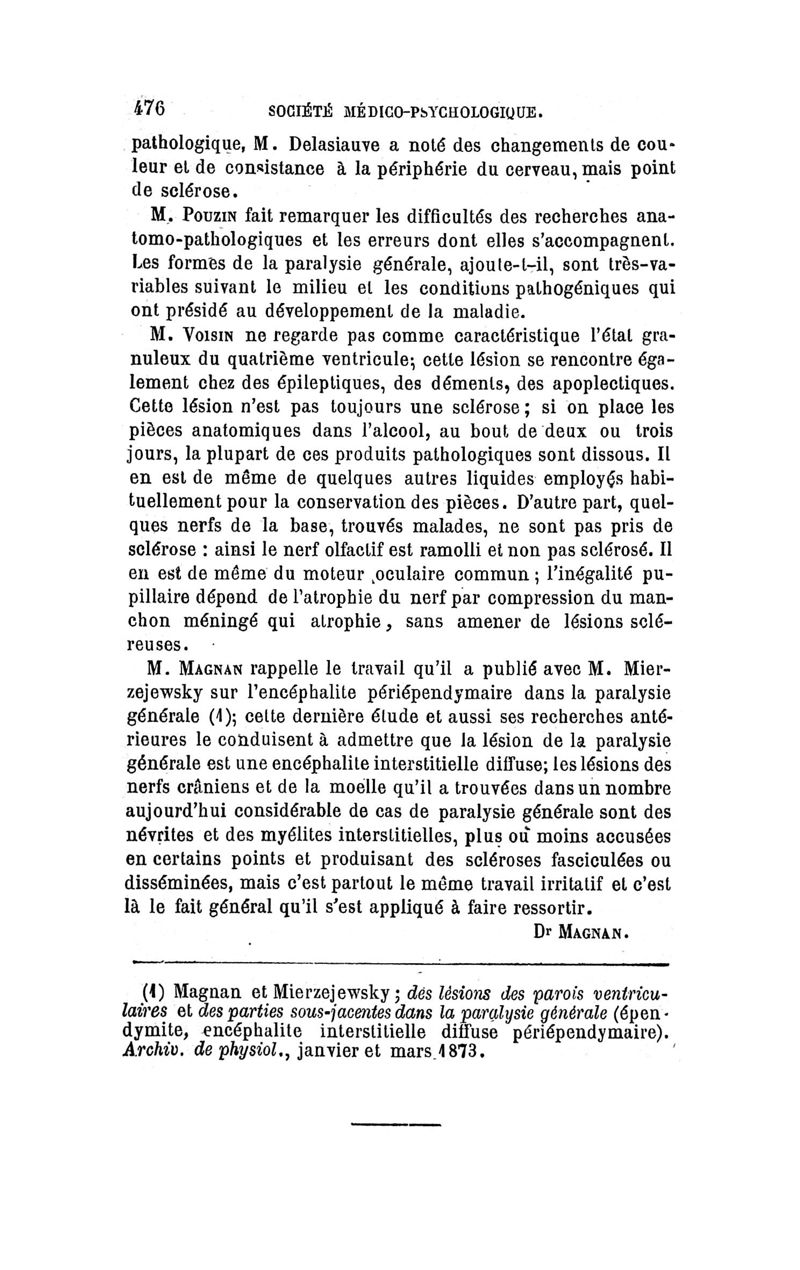 476 SOCIÉTÉ MÉDICO-PSYCHOLOGIQUE.

pathologique, M. Delasiauve a noté des changements de couleur et de consistance à la périphérie du cerveau, mais point de sclérose.

M. Pouzin fait remarquer les difficultés des recherches anatomo-pathologiques et les erreurs dont elles s'accompagnent. Les formes de la paralysie générale, ajoute-t-il, sont très-variables suivant le milieu et les conditions pathogéniques qui ont présidé au développement de la maladie.

M. Voisin ne regarde pas comme caractéristique l'état granuleux du quatrième ventricule; cette lésion se rencontre également chez des épileptiques, des déments, des apoplectiques. Cette lésion n'est pas toujours une sclérose; si on place les pièces anatomiques dans l'alcool, au bout de deux ou trois jours, la plupart de ces produits pathologiques sont dissous. Il en est de même de quelques autres liquides employés habituellement pour la conservation des pièces. D'autre part, quelques nerfs de la base, trouvés malades, ne sont pas pris de sclérose : ainsi le nerf olfactif est ramolli et non pas sclérosé. Il en est de même du moteur oculaire commun; l'inégalité pupillaire dépend de l'atrophie du nerf par compression du manchon méningé qui atrophie, sans amener de lésions scléreuses.

M. Magnan rappelle le travail qu'il a publié avec M. Mierzejewsky sur l'encéphalite périépendymaire dans la paralysie générale (1); cette dernière étude et aussi ses recherches antérieures le conduisent à admettre que la lésion de la paralysie générale est une encéphalite interstitielle diffuse; les lésions des nerfs crâniens et de la moelle qu'il a trouvées dans un nombre aujourd'hui considérable de cas de paralysie générale sont des névrites et des myélites interstitielles, plus ou moins accusées en certains points et produisant des scléroses fasciculées ou disséminées, mais c'est partout le même travail irritatif et c'est là le fait général qu'il s'est appliqué à faire ressortir.

Dr Magnan.

(1) Magnan et Mierzejewsky; des lésions des parois ventriculaires et des parties sous-jacentes dans la paralysie générale (épendymite, encéphalite interstitielle diffuse périépendymaire). Archiv. de physiol., janvier et mars 1873.